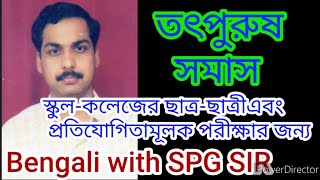 তৎপুরুষ সমাস

স্কুল-কলেজের ছাত্র-ছাত্রীএবং প্রতিযোগিতামূলক পরীক্ষার জন্য

Bengali with SPG SIR

PowerDirector